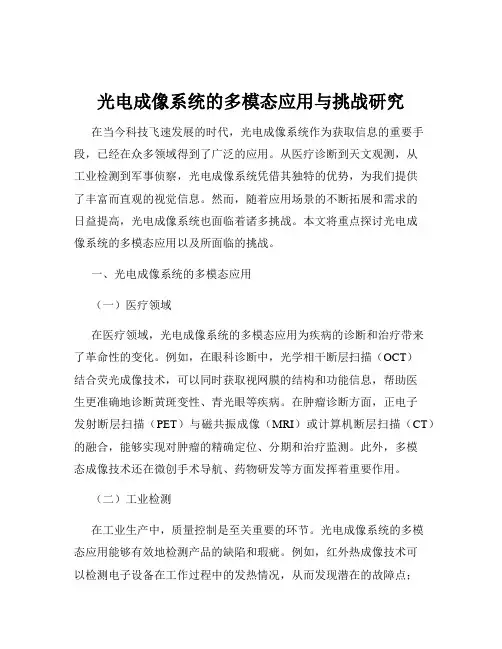 光电成像系统的多模态应用与挑战研究

在当今科技飞速发展的时代，光电成像系统作为获取信息的重要手段，已经在众多领域得到了广泛的应用。从医疗诊断到天文观测，从工业检测到军事侦察，光电成像系统凭借其独特的优势，为我们提供了丰富而直观的视觉信息。然而，随着应用场景的不断拓展和需求的日益提高，光电成像系统也面临着诸多挑战。本文将重点探讨光电成像系统的多模态应用以及所面临的挑战。

一、光电成像系统的多模态应用

（一）医疗领域

在医疗领域，光电成像系统的多模态应用为疾病的诊断和治疗带来了革命性的变化。例如，在眼科诊断中，光学相干断层扫描（OCT）结合荧光成像技术，可以同时获取视网膜的结构和功能信息，帮助医生更准确地诊断黄斑变性、青光眼等疾病。在肿瘤诊断方面，正电子发射断层扫描（PET）与磁共振成像（MRI）或计算机断层扫描（CT）的融合，能够实现对肿瘤的精确定位、分期和治疗监测。此外，多模态成像技术还在微创手术导航、药物研发等方面发挥着重要作用。

（二）工业检测

在工业生产中，质量控制是至关重要的环节。光电成像系统的多模态应用能够有效地检测产品的缺陷和瑕疵。例如，红外热成像技术可以检测电子设备在工作过程中的发热情况，从而发现潜在的故障点；